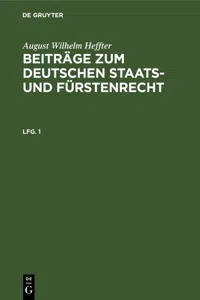 DE GRUYTER

August Wilhelm Heffter

BEITRÄGE ZUM DEUTSCHEN STAATS- UND FÜRSTENRECHT

LFG. 1

DE
G